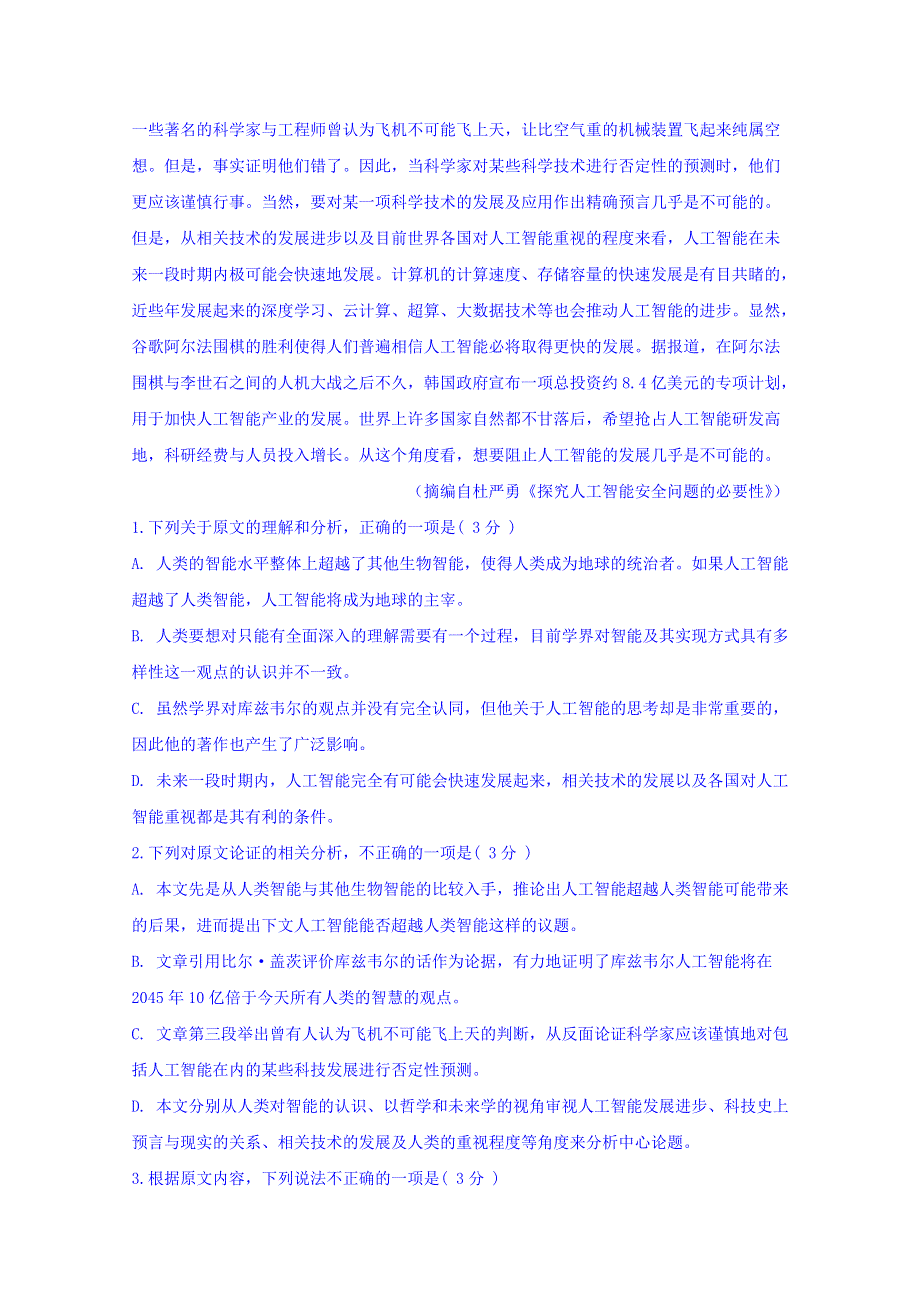 一些著名的科学家与工程师曾认为飞机不可能飞上天，让比空气重的机械装置飞起来纯属空想。但是，事实证明他们错了。因此，当科学家对某些科学技术进行否定性的预测时，他们更应该谨慎行事。当然，要对某一项科学技术的发展及应用作出精确预言几乎是不可能的。但是，从相关技术的发展进步以及目前世界各国对人工智能重视的程度来看，人工智能在未来一段时期内极可能会快速地发展。计算机的计算速度、存储容量的快速发展是有目共睹的，近些年发展起来的深度学习、云计算、超算、大数据技术等也会推动人工智能的进步。显然，谷歌阿尔法围棋的胜利使得人们普遍相信人工智能必将取得更快的发展。据报道，在阿尔法围棋与李世石之间的人机大战之后不久，韩国政府宣布一项总投资约 8.4 亿美元的专项计划，用于加快人工智能产业的发展。世界上许多国家自然都不甘落后，希望抢占人工智能研发高地，科研经费与人员投入增长。从这个角度看，想要阻止人工智能的发展几乎是不可能的。

（摘编自杜严勇《探究人工智能安全问题的必要性》）

1.下列关于原文的理解和分析，正确的一项是（ 3 分 ）

A. 人类的智能水平整体上超越了其他生物智能，使得人类成为地球的统治者。如果人工智能超越了人类智能，人工智能将成为地球的主宰。

B. 人类要想对只能有全面深入的理解需要有一个过程，目前学界对智能及其实现方式具有多样性这一观点的认识并不一致。

C. 虽然学界对库兹韦尔的观点并没有完全认同，但他关于人工智能的思考却是非常重要的，因此他的著作也产生了广泛影响。

D. 未来一段时期内，人工智能完全有可能会快速发展起来，相关技术的发展以及各国对人工智能重视都是其有利的条件。

2.下列对原文论证的相关分析，不正确的一项是（ 3 分 ）

A. 本文先是从人类智能与其他生物智能的比较入手，推论出人工智能超越人类智能可能带来的后果，进而提出下文人工智能能否超越人类智能这样的议题。

B. 文章引用比尔·盖茨评价库兹韦尔的话作为论据，有力地证明了库兹韦尔人工智能将在 2045 年 10 亿倍于今天所有人类的智慧的观点。

C. 文章第三段举出曾有人认为飞机不可能飞上天的判断，从反面论证科学家应该谨慎地对包括人工智能在内的某些科技发展进行否定性预测。

D. 本文分别从人类对智能的认识、以哲学和未来学的视角审视人工智能发展进步、科技史上预言与现实的关系、相关技术的发展及人类的重视程度等角度来分析中心论题。

3.根据原文内容，下列说法不正确的一项是（ 3 分 ）